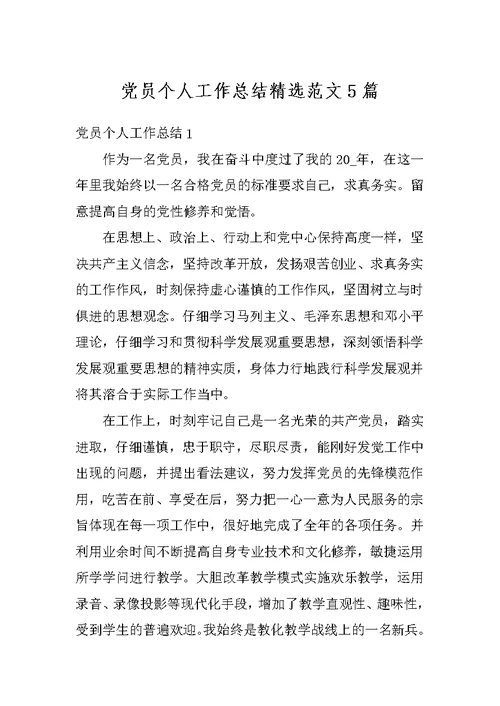 党员个人工作总结精选范文5篇

党员个人工作总结1

作为一名党员，我在奋斗中度过了我的20_年，在这一年里我始终以一名合格党员的标准要求自己，求真务实。留意提高自身的党性修养和觉悟。

在思想上、政治上、行动上和党中心保持高度一样，坚决共产主义信念，坚持改革开放，发扬艰苦创业、求真务实的工作作风，时刻保持虚心谨慎的工作作风，坚固树立与时俱进的思想观念。仔细学习马列主义、毛泽东思想和邓小平理论，仔细学习和贯彻科学发展观重要思想，深刻领悟科学发展观重要思想的精神实质，身体力行地践行科学发展观并将其溶合于实际工作当中。

在工作上，时刻牢记自己是一名光荣的共产党员，踏实进取，仔细谨慎，忠于职守，尽职尽责，能刚好发觉工作中出现的问题，并提出看法建议，努力发挥党员的先锋模范作用，吃苦在前、享受在后，努力把一心一意为人民服务的宗旨体现在每一项工作中，很好地完成了全年的各项任务。并利用业余时间不断提高自身专业技术和文化修养，敏捷运用所学学问进行教学。大胆改革教学模式实施欢乐教学，运用录音、录像投影等现代化手段，增加了教学直观性、趣味性，受到学生的普遍欢迎。我始终是教化教学战线上的一名新兵。